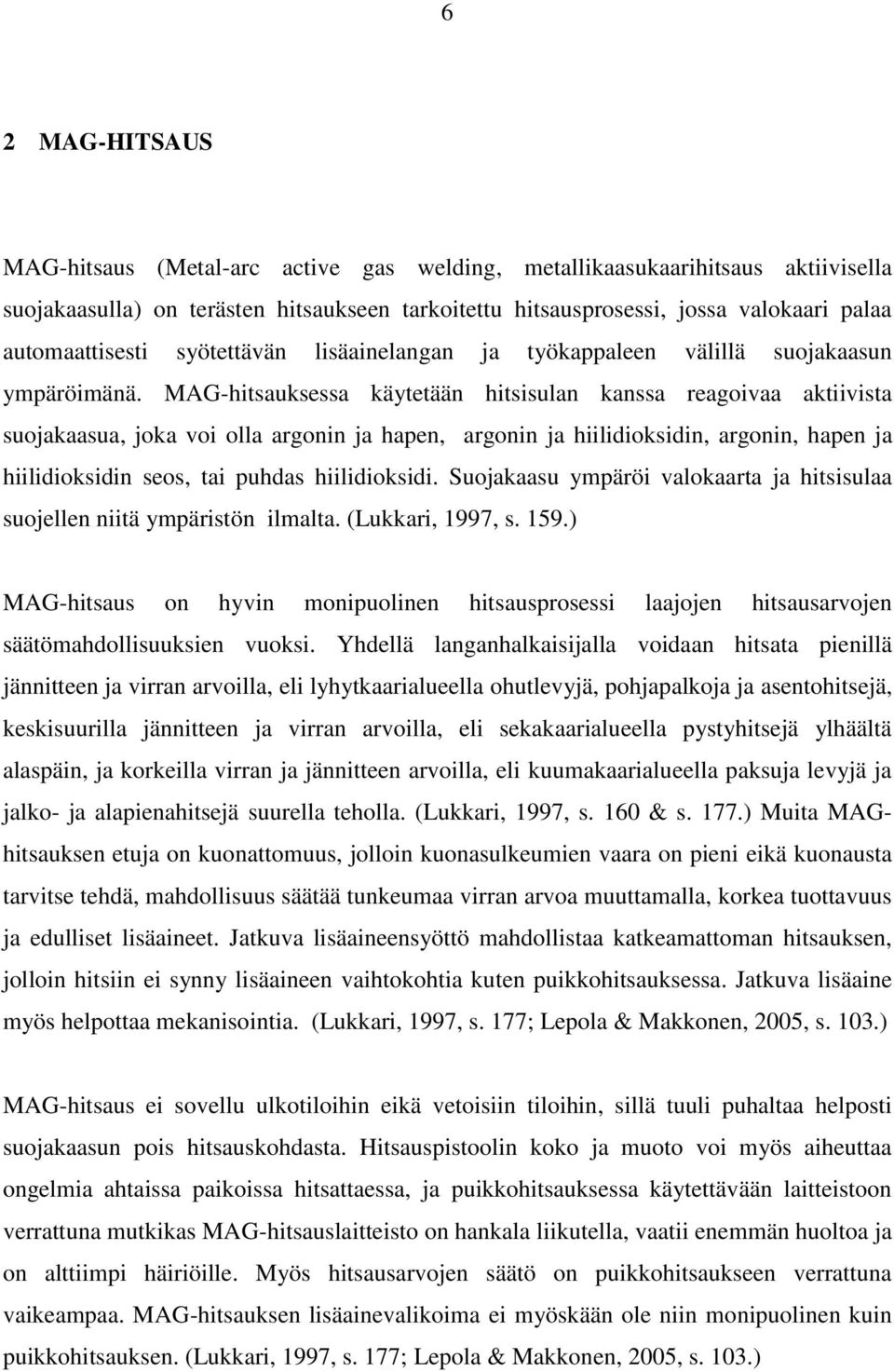 6

2 MAG-HITSAUS

MAG-hitsaus (Metal-arc active gas welding, metallikaasukaarihitsaus aktiivisella suojakaasulla) on terästen hitsaukseen tarkoitettu hitsausprosessi, jossa valokaari palaa automaattisesti syötettävän lisäainelangan ja työkappaleen välillä suojakaasun ympäröimänä. MAG-hitsauksessa käytetään hitsisulan kanssa reagoivaa aktiivista suojakaasua, joka voi olla argonin ja hapen, argonin ja hiilidioksidin, argonin, hapen ja hiilidioksidin seos, tai puhdas hiilidioksidi. Suojakaasu ympäröi valokaarta ja hitsisulaa suojellen niitä ympäristön ilmalta. (Lukkari, 1997, s. 159.)

MAG-hitsaus on hyvin monipuolinen hitsausprosessi laajojen hitsausarvojen säätömahdollisuuksien vuoksi. Yhdellä langanhalkaisijalla voidaan hitsata pienillä jännitteen ja virran arvoilla, eli lyhytkaarialueella ohutlevyjä, pohjapalkoja ja asentohitsejä, keskisuurilla jännitteen ja virran arvoilla, eli sekakaarialueella pystyhitsejä ylhäältä alaspäin, ja korkeilla virran ja jännitteen arvoilla, eli kuumakaarialueella paksuja levyjä ja jalko- ja alapienahitsejä suurella teholla. (Lukkari, 1997, s. 160 & s. 177.) Muita MAG-hitsauksen etuja on kuonattomuus, jolloin kuonasulkeumien vaara on pieni eikä kuonausta tarvitse tehdä, mahdollisuus säätää tunkeumaa virran arvoa muuttamalla, korkea tuottavuus ja edulliset lisäaineet. Jatkuva lisäaineensyöttö mahdollistaa katkeamattoman hitsauksen, jolloin hitsiin ei synny lisäaineen vaihtokohtia kuten puikkohitsauksessa. Jatkuva lisäaine myös helpottaa mekanisointia. (Lukkari, 1997, s. 177; Lepola & Makkonen, 2005, s. 103.)

MAG-hitsaus ei sovellu ulkotiloihin eikä vetoisiin tiloihin, sillä tuuli puhaltaa helposti suojakaasun pois hitsauskohdasta. Hitsauspistoolin koko ja muoto voi myös aiheuttaa ongelmia ahtaissa paikoissa hitsattaessa, ja puikkohitsauksessa käytettävään laitteistoon verrattuna mutkikas MAG-hitsauslaitteisto on hankala liikutella, vaatii enemmän huoltoa ja on alttiimpi häiriöille. Myös hitsausarvojen säätö on puikkohitsaukseen verrattuna vaikeampaa. MAG-hitsauksen lisäainevalikoima ei myöskään ole niin monipuolinen kuin puikkohitsauksen. (Lukkari, 1997, s. 177; Lepola & Makkonen, 2005, s. 103.)